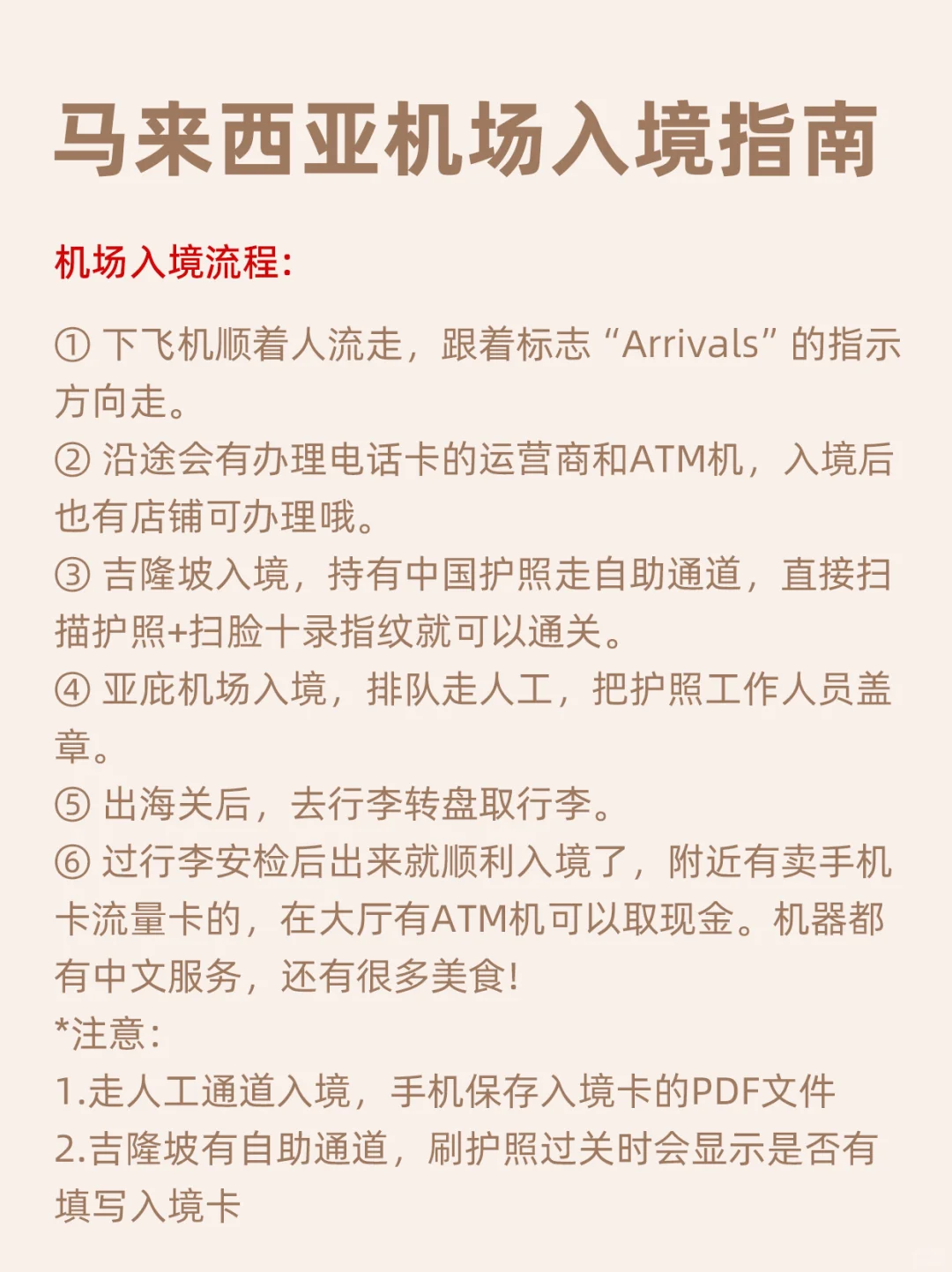 马来西亚机场入境指南

机场入境流程：

① 下飞机顺着人流走，跟着标志“Arrivals”的指示方向走。
② 沿途会有办理电话卡的运营商和ATM机，入境后也有店铺可办理哦。
③ 吉隆坡入境，持有中国护照走自助通道，直接扫描护照+扫脸十录指纹就可以通关。
④ 亚庇机场入境，排队走人工，把护照工作人员盖章。
⑤ 出海关后，去行李转盘取行李。
⑥ 过行李安检后出来就顺利入境了，附近有卖手机卡流量卡的，在大厅有ATM机可以取现金。机器都有中文服务，还有很多美食！
*注意：
1.走人工通道入境，手机保存入境卡的PDF文件
2.吉隆坡有自助通道，刷护照过关时会显示是否有填写入境卡